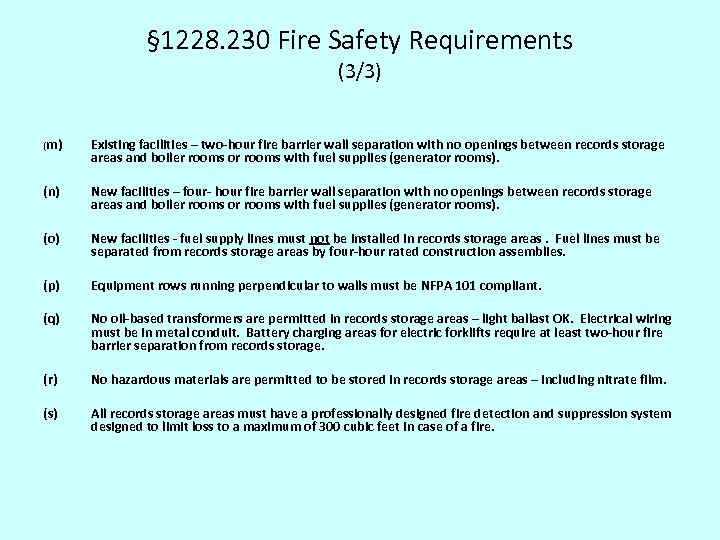 §1228.230 Fire Safety Requirements
(3/3)

(m) Existing facilities – two-hour fire barrier wall separation with no openings between records storage areas and boiler rooms or rooms with fuel supplies (generator rooms).

(n) New facilities – four- hour fire barrier wall separation with no openings between records storage areas and boiler rooms or rooms with fuel supplies (generator rooms).

(o) New facilities - fuel supply lines must not be installed in records storage areas . Fuel lines must be separated from records storage areas by four-hour rated construction assemblies.

(p) Equipment rows running perpendicular to walls must be NFPA 101 compliant.

(q) No oil-based transformers are permitted in records storage areas – light ballast OK. Electrical wiring must be in metal conduit. Battery charging areas for electric forklifts require at least two-hour fire barrier separation from records storage.

(r) No hazardous materials are permitted to be stored in records storage areas – including nitrate film.

(s) All records storage areas must have a professionally designed fire detection and suppression system designed to limit loss to a maximum of 300 cubic feet in case of a fire.